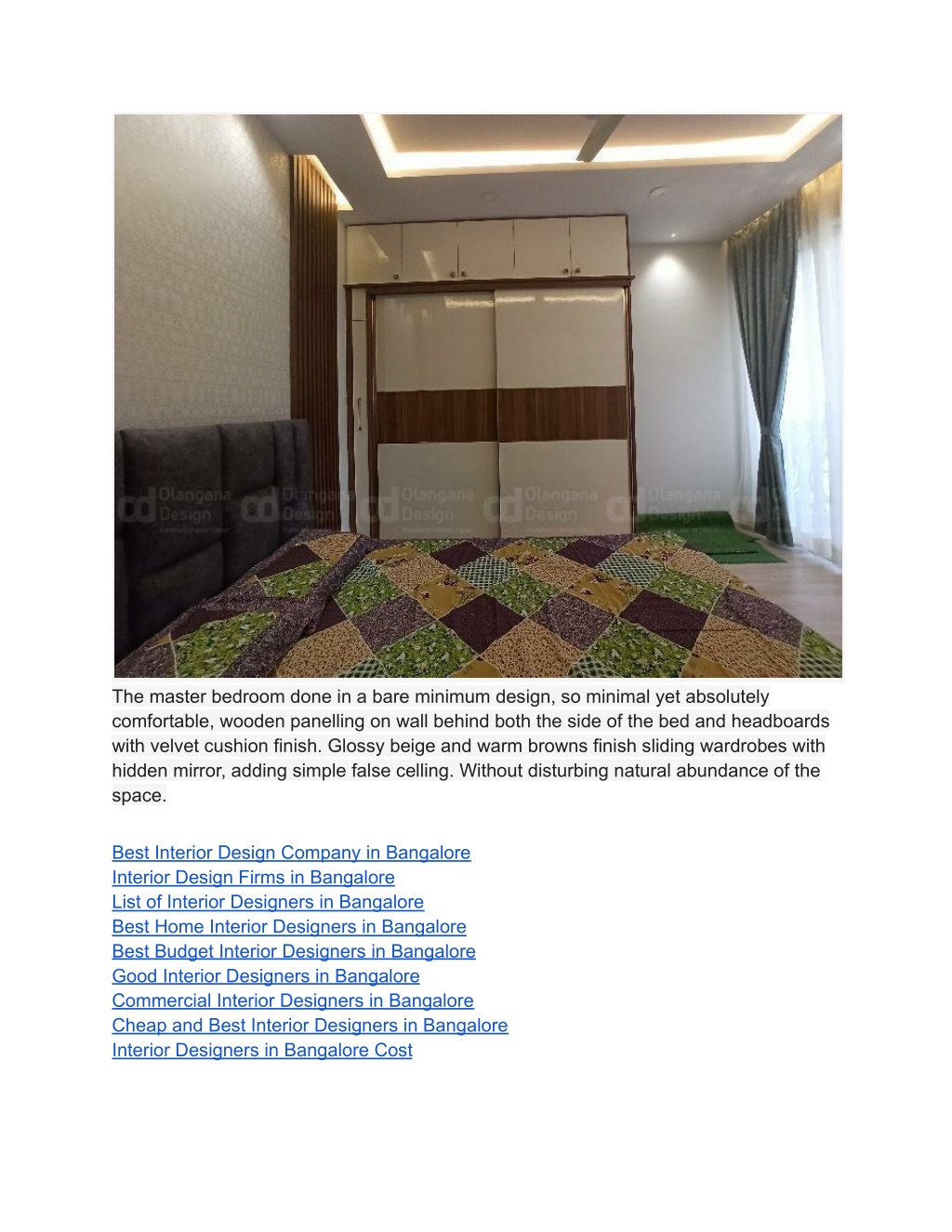 Olangana Design Olangana Design Olangana Design Olangana Design Olangana Design

The master bedroom done in a bare minimum design, so minimal yet absolutely comfortable, wooden panelling on wall behind both the side of the bed and headboards with velvet cushion finish. Glossy beige and warm browns finish sliding wardrobes with hidden mirror, adding simple false celling. Without disturbing natural abundance of the space.

Best Interior Design Company in Bangalore
Interior Design Firms in Bangalore
List of Interior Designers in Bangalore
Best Home Interior Designers in Bangalore
Best Budget Interior Designers in Bangalore
Good Interior Designers in Bangalore
Commercial Interior Designers in Bangalore
Cheap and Best Interior Designers in Bangalore
Interior Designers in Bangalore Cost